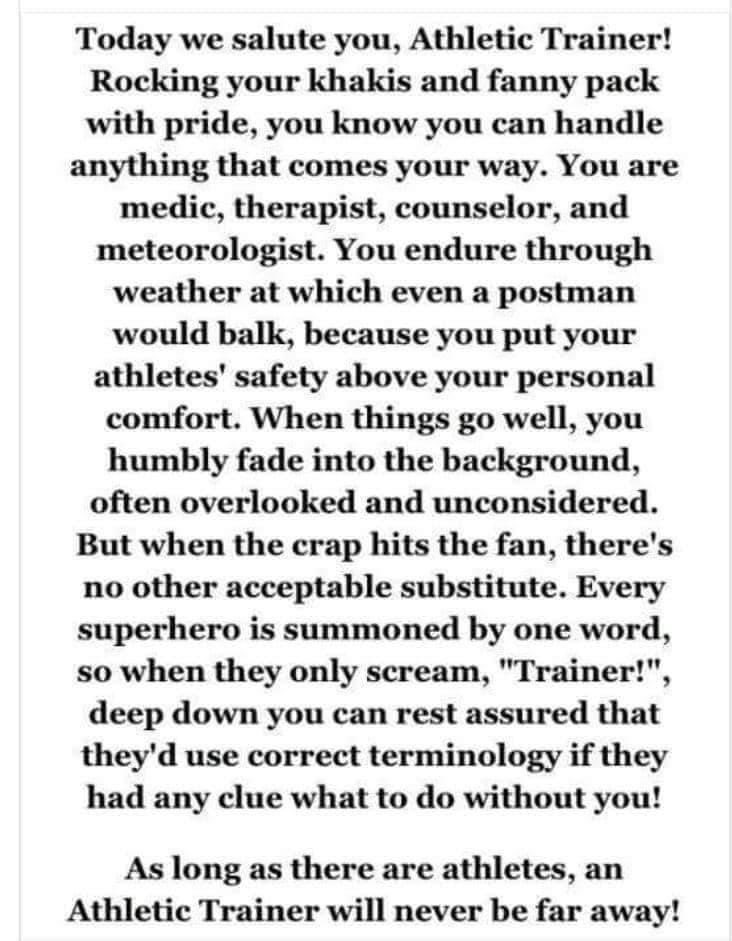 Today we salute you, Athletic Trainer! Rocking your khakis and fanny pack with pride, you know you can handle anything that comes your way. You are medic, therapist, counselor, and meteorologist. You endure through weather at which even a postman would balk, because you put your athletes' safety above your personal comfort. When things go well, you humbly fade into the background, often overlooked and unconsidered. But when the crap hits the fan, there's no other acceptable substitute. Every superhero is summoned by one word, so when they only scream, "Trainer!", deep down you can rest assured that they'd use correct terminology if they had any clue what to do without you!

As long as there are athletes, an Athletic Trainer will never be far away!